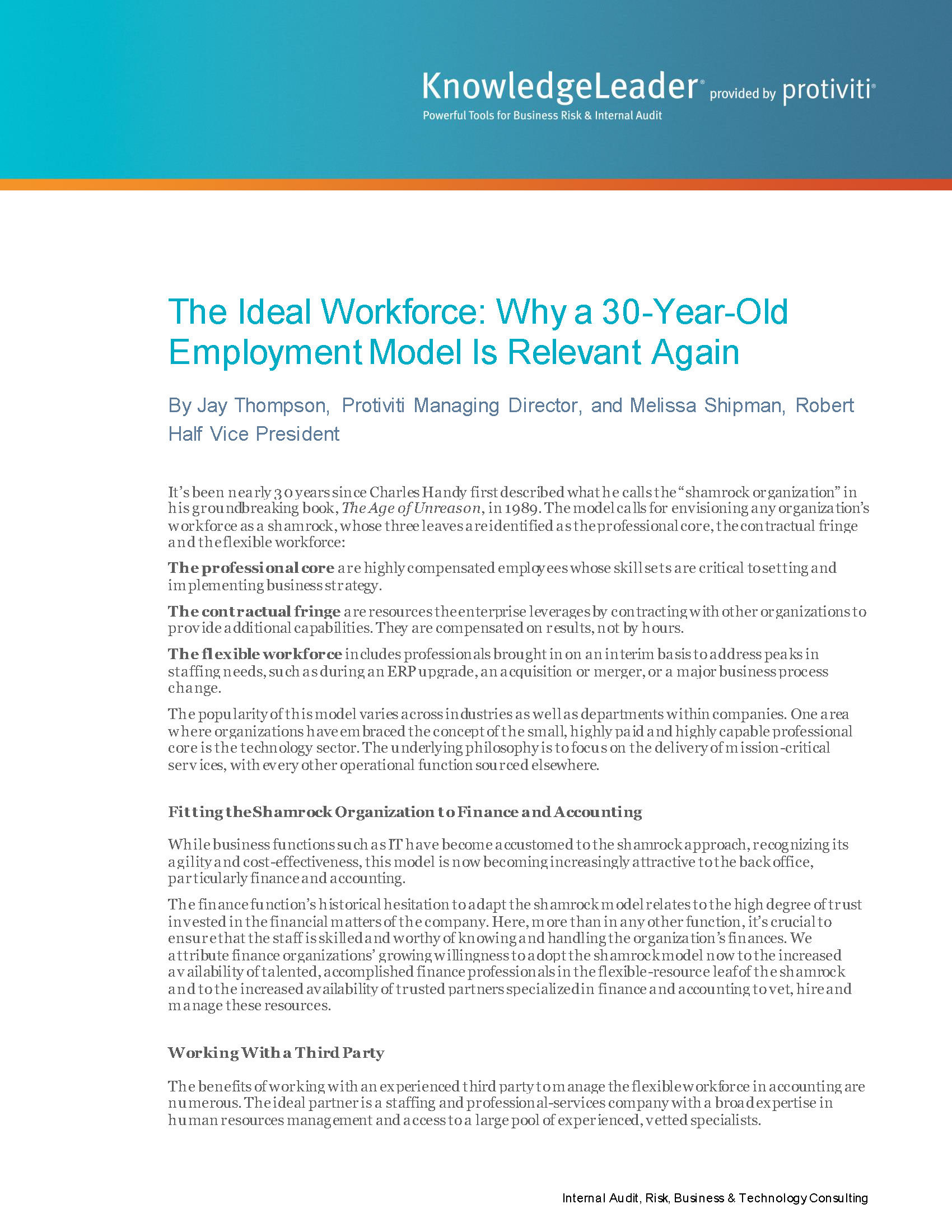 KnowledgeLeader® provided by protiviti®
Powerful Tools for Business Risk & Internal Audit

The Ideal Workforce: Why a 30-Year-Old Employment Model Is Relevant Again

By Jay Thompson, Protiviti Managing Director, and Melissa Shipman, Robert Half Vice President

It's been nearly 30 years since Charles Handy first described what he calls the "shamrock organization" in his groundbreaking book, The Age of Unreason, in 1989. The model calls for envisioning any organization's workforce as a shamrock, whose three leaves are identified as the professional core, the contractual fringe and the flexible workforce:

The professional core are highly compensated employees whose skill sets are critical to setting and implementing business strategy.

The contractual fringe are resources the enterprise leverages by contracting with other organizations to provide additional capabilities. They are compensated on results, not by hours.

The flexible workforce includes professionals brought in on an interim basis to address peaks in staffing needs, such as during an ERP upgrade, an acquisition or merger, or a major business process change.

The popularity of this model varies across industries as well as departments within companies. One area where organizations have embraced the concept of the small, highly paid and highly capable professional core is the technology sector. The underlying philosophy is to focus on the delivery of mission-critical services, with every other operational function sourced elsewhere.

Fitting the Shamrock Organization to Finance and Accounting

While business functions such as IT have become accustomed to the shamrock approach, recognizing its agility and cost-effectiveness, this model is now becoming increasingly attractive to the back office, particularly finance and accounting.

The finance function's historical hesitation to adapt the shamrock model relates to the high degree of trust invested in the financial matters of the company. Here, more than in any other function, it's crucial to ensure that the staff is skilled and worthy of knowing and handling the organization's finances. We attribute finance organizations' growing willingness to adopt the shamrock model now to the increased availability of talented, accomplished finance professionals in the flexible-resource leaf of the shamrock and to the increased availability of trusted partners specialized in finance and accounting to vet, hire and manage these resources.

Working With a Third Party

The benefits of working with an experienced third party to manage the flexible workforce in accounting are numerous. The ideal partner is a staffing and professional-services company with a broad expertise in human resources management and access to a large pool of experienced, vetted specialists.

Internal Audit, Risk, Business & Technology Consulting